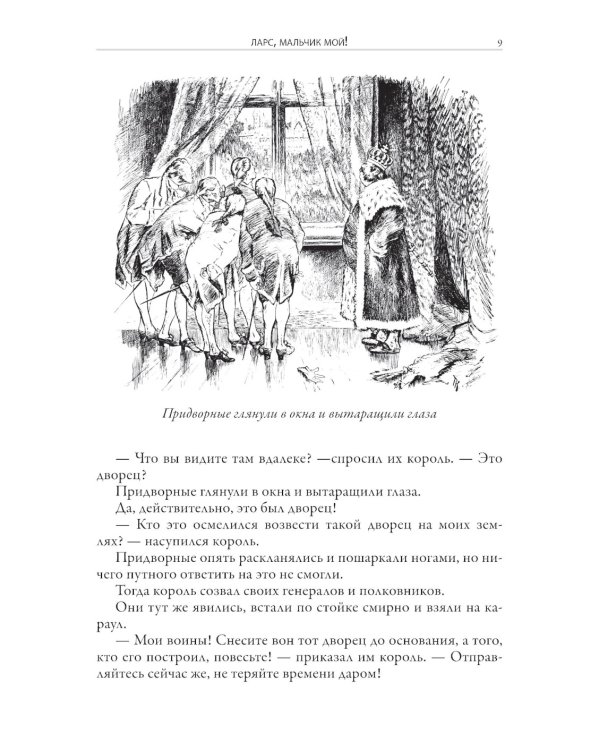 ЛАРС, МАЛЬЧИК МОЙ! 9

Придворные глянули в окна и вытаращили глаза

— Что вы видите там вдалеке? —спросил их король. — Это дворец?

Придворные глянули в окна и вытаращили глаза.

Да, действительно, это был дворец!

— Кто это осмелился возвести такой дворец на моих землях? — насупился король.

Придворные опять раскланялись и пошаркали ногами, но ничего путного ответить на это не смогли.

Тогда король созвал своих генералов и полковников.

Они тут же явились, встали по стойке смирно и взяли на караул.

— Мои воины! Снесите вон тот дворец до основания, а того, кто его построил, повесьте! — приказал им король. — Отправляйтесь сейчас же, не теряйте времени даром!